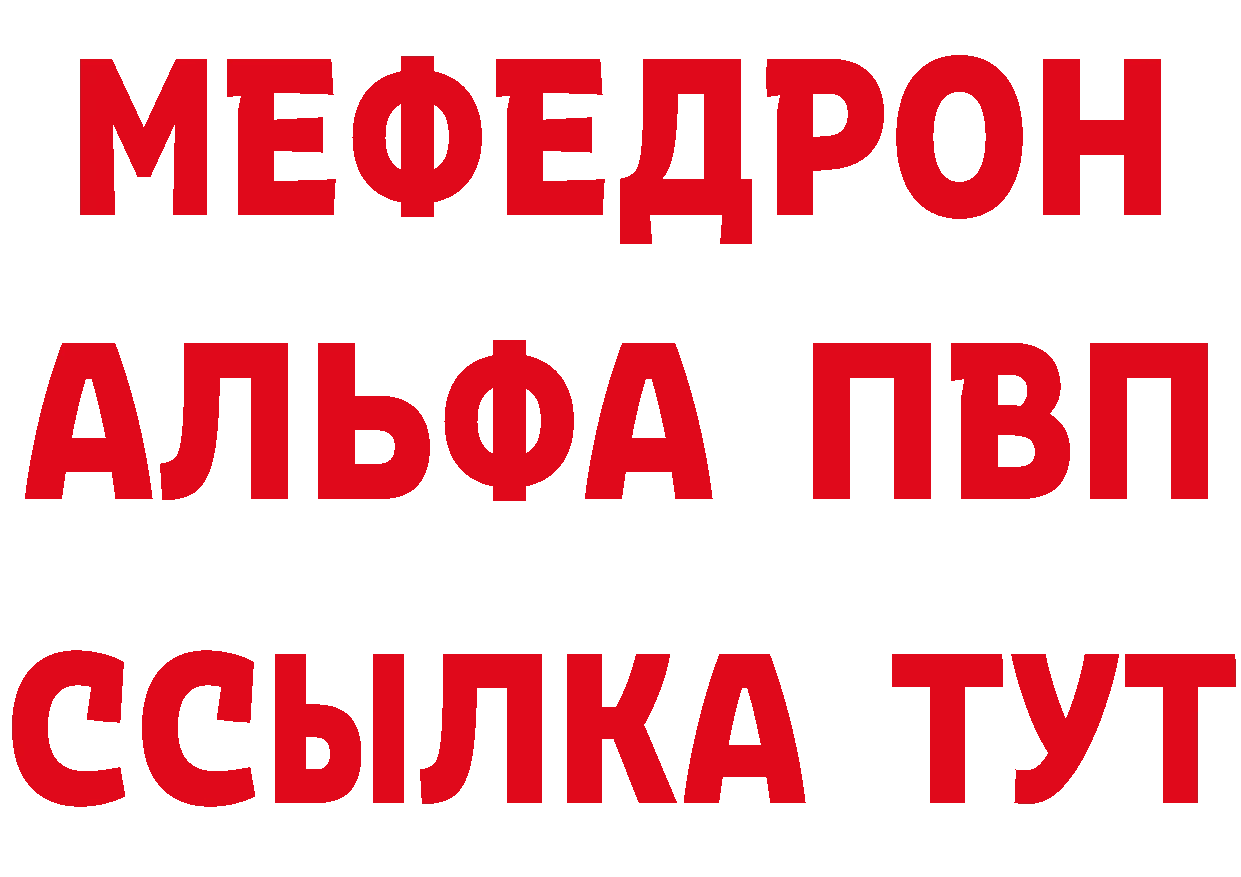 МЕФЕДРОН
АЛЬФА ПВП
ССЫЛКА ТУТ